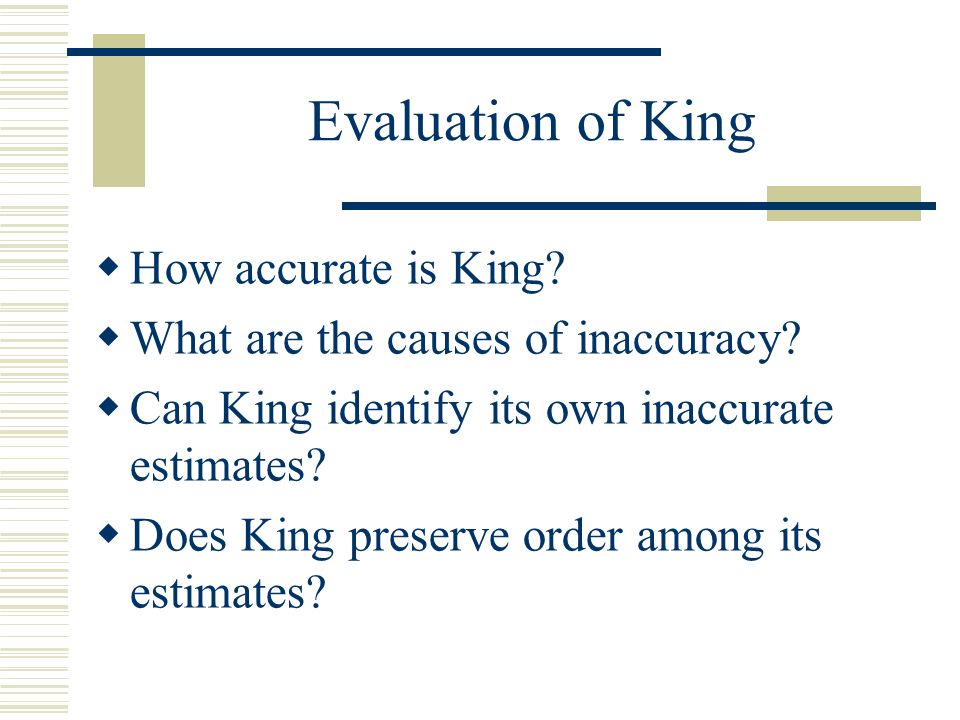 Evaluation of King

◆ How accurate is King?
◆ What are the causes of inaccuracy?
◆ Can King identify its own inaccurate estimates?
◆ Does King preserve order among its estimates?